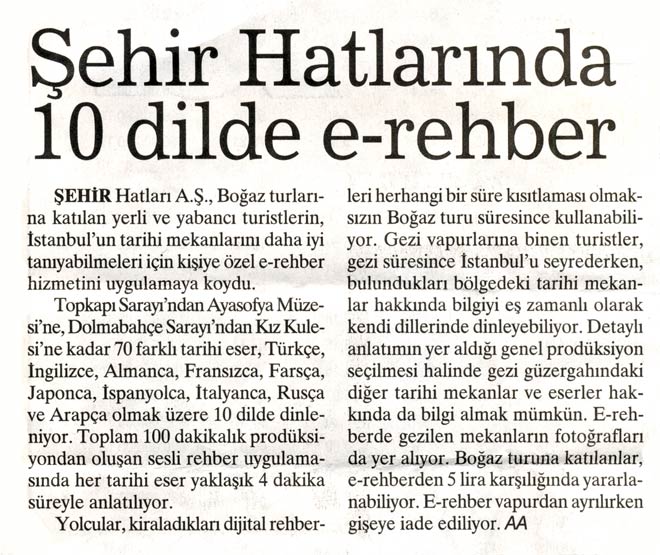 Şehir Hatlarında 10 dilde e-rehber

ŞEHİR Hatları A.Ş., Boğaz turlarına katılan yerli ve yabancı turistlerin, İstanbul'un tarihi mekanlarını daha iyi tanıyabilmeleri için kişiye özel e-rehber hizmetini uygulamaya koydu.

Topkapı Sarayı'ndan Ayasofya Müzesi'ne, Dolmabahçe Sarayı'ndan Kız Kulesi'ne kadar 70 farklı tarihi eser, Türkçe, İngilizce, Almanca, Fransızca, Farsça, Japonca, İspanyolca, İtalyanca, Rusça ve Arapça olmak üzere 10 dilde dinleniyor. Toplam 100 dakikalık prodüksiyondan oluşan sesli rehber uygulamasında her tarihi eser yaklaşık 4 dakika süreyle anlatılıyor.

Yolcular, kiraladıkları dijital rehberleri herhangi bir süre kısıtlaması olmaksızın Boğaz turu süresince kullanabiliyor. Gezi vapurlarına binen turistler, gezi süresince İstanbul'u seyrederken, bulundukları bölgedeki tarihi mekanlar hakkında bilgiyi eş zamanlı olarak kendi dillerinde dinleyebiliyor. Detaylı anlatımın yer aldığı genel prodüksiyon seçilmesi halinde gezi güzergahındaki diğer tarihi mekanlar ve eserler hakkında da bilgi almak mümkün. E-rehberde gezilen mekanların fotoğrafları da yer alıyor. Boğaz turuna katılanlar, e-rehberden 5 lira karşılığında yararlanabiliyor. E-rehber vapurdan ayrılırken gişeye iade ediliyor. AA